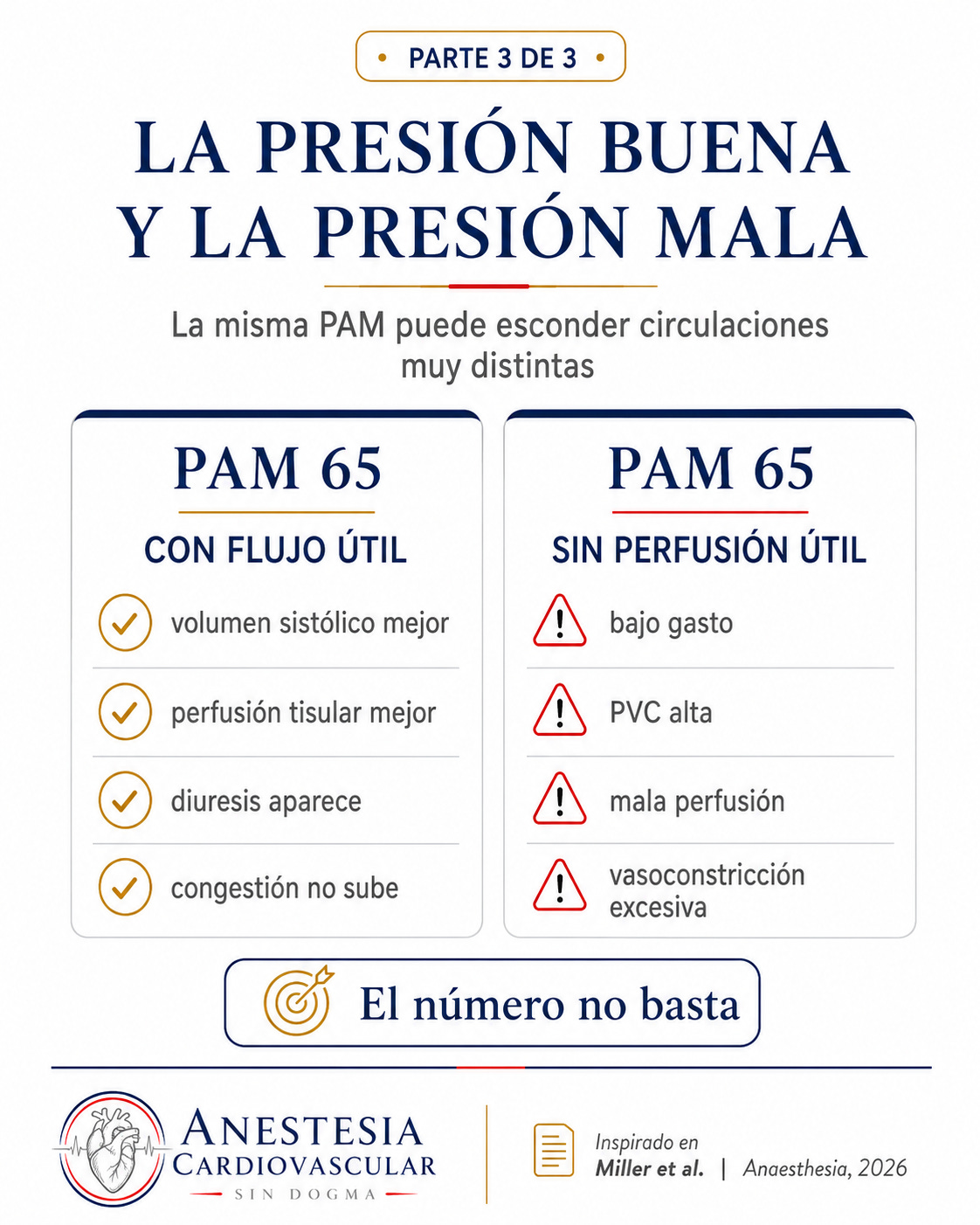 • PARTE 3 DE 3 •

LA PRESIÓN BUENA Y LA PRESIÓN MALA

La misma PAM puede esconder circulaciones muy distintas

PAM 65

CON FLUJO ÚTIL

volumen sistólico mejor

perfusión tisular mejor

diuresis aparece

congestión no sube

PAM 65

SIN PERFUSIÓN ÚTIL

bajo gasto

PVC alta

mala perfusión

vasoconstricción excesiva

El número no basta

ANESTESIA CARDIOVASCULAR
SIN DOGMA

Inspirado en
Miller et al. | Anaesthesia, 2026